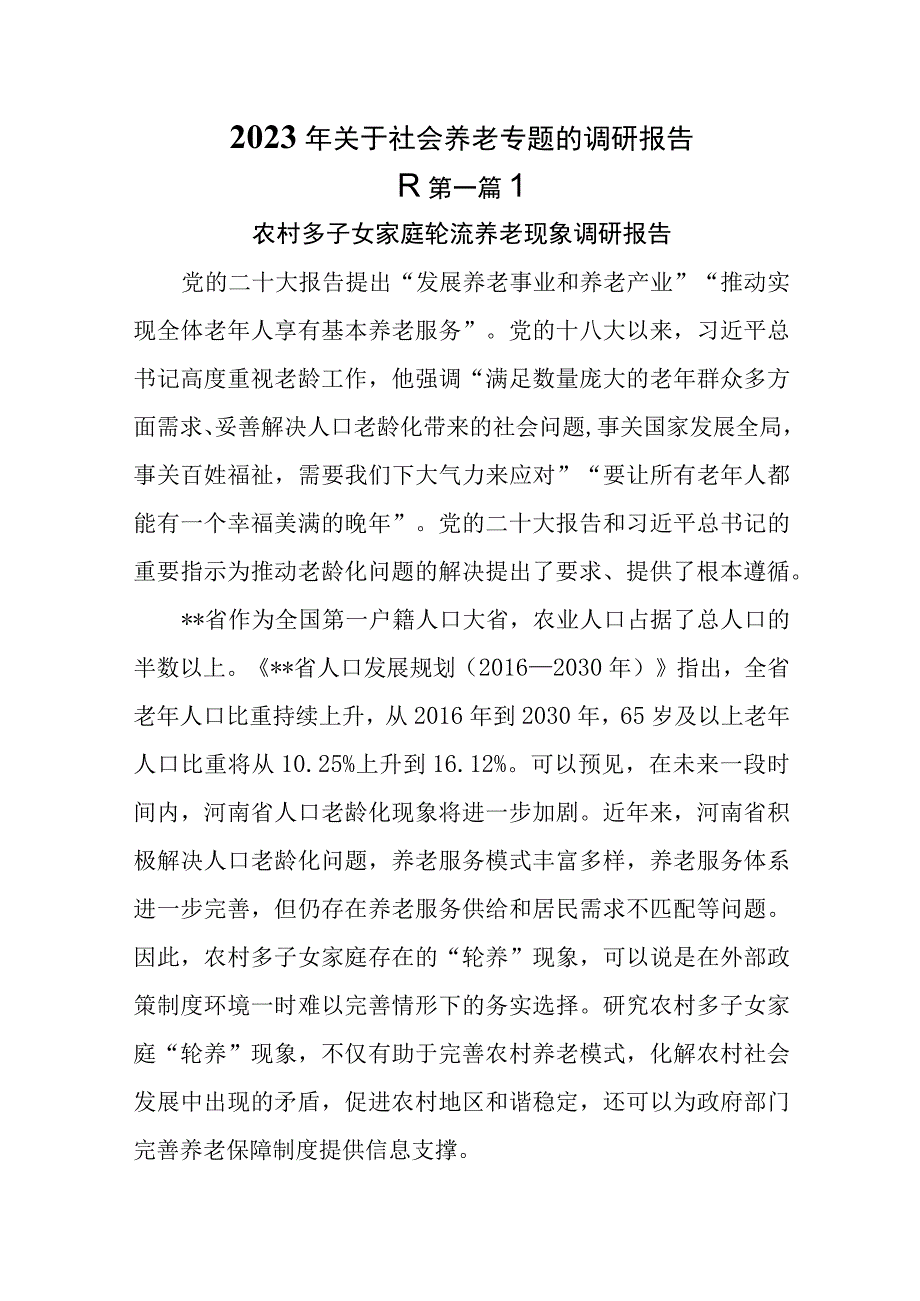 2023年关于社会养老专题的调研报告

R第一篇1

农村多子女家庭轮流养老现象调研报告

党的二十大报告提出“发展养老事业和养老产业”“推动实现全体老年人享有基本养老服务”。党的十八大以来，习近平总书记高度重视老龄工作，他强调“满足数量庞大的老年群众多方面需求、妥善解决人口老龄化带来的社会问题,事关国家发展全局，事关百姓福祉，需要我们下大气力来应对”“要让所有老年人都能有一个幸福美满的晚年”。党的二十大报告和习近平总书记的重要指示为推动老龄化问题的解决提出了要求、提供了根本遵循。

**省作为全国第一户籍人口大省，农业人口占据了总人口的半数以上。《**省人口发展规划（2016—2030年）》指出，全省老年人口比重持续上升，从2016年到2030年，65岁及以上老年人口比重将从10.25%上升到16.12%。可以预见，在未来一段时间内，河南省人口老龄化现象将进一步加剧。近年来，河南省积极解决人口老龄化问题，养老服务模式丰富多样，养老服务体系进一步完善，但仍存在养老服务供给和居民需求不匹配等问题。因此，农村多子女家庭存在的“轮养”现象，可以说是在外部政策制度环境一时难以完善情形下的务实选择。研究农村多子女家庭“轮养”现象，不仅有助于完善农村养老模式，化解农村社会发展中出现的矛盾，促进农村地区和谐稳定，还可以为政府部门完善养老保障制度提供信息支撑。